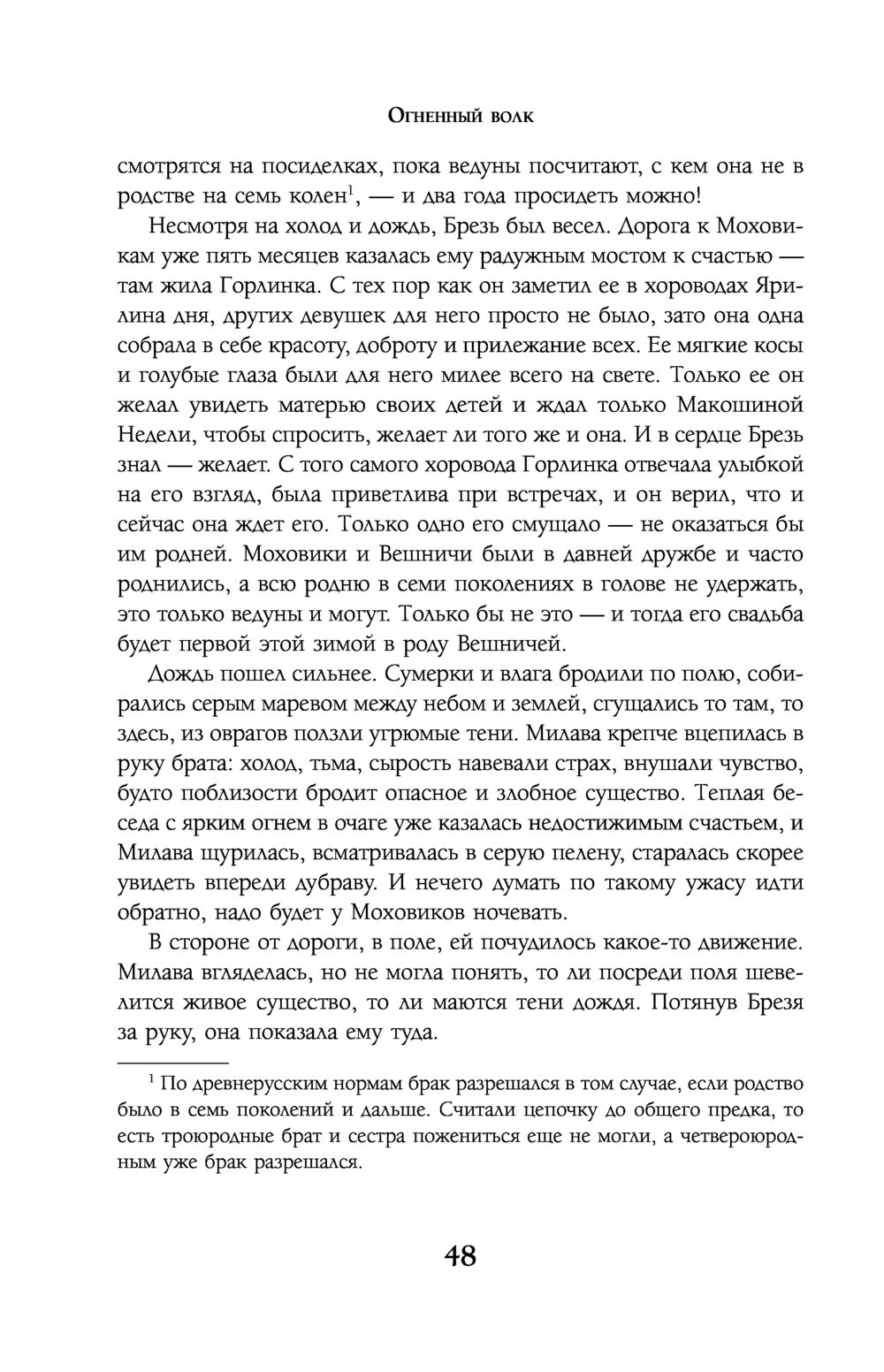 Огненный волк

смотрятся на посиделках, пока ведуны посчитают, с кем она не в родстве на семь колен$^1$, — и два года просидеть можно!

Несмотря на холод и дождь, Брезь был весел. Дорога к Моховикам уже пять месяцев казалась ему радужным мостом к счастью — там жила Горлинка. С тех пор как он заметил ее в хороводах Ярилина дня, других девушек для него просто не было, зато она одна собрала в себе красоту, доброту и прилежание всех. Ее мягкие косы и голубые глаза были для него милее всего на свете. Только ее он желал увидеть матерью своих детей и ждал только Макошиной Недели, чтобы спросить, желает ли того же и она. И в сердце Брезь знал — желает. С того самого хоровода Горлинка отвечала улыбкой на его взгляд, была приветлива при встречах, и он верил, что и сейчас она ждет его. Только одно его смущало — не оказаться бы им родней. Моховики и Вешничи были в давней дружбе и часто роднились, а всю родню в семи поколениях в голове не удержать, это только ведуны и могут. Только бы не это — и тогда его свадьба будет первой этой зимой в роду Вешничей.

Дождь пошел сильнее. Сумерки и влага бродили по полю, собирались серым маревом между небом и землей, сгущались то там, то здесь, из оврагов ползли угрюмые тени. Милава крепче вцепилась в руку брата: холод, тьма, сырость навевали страх, внушали чувство, будто поблизости бродит опасное и злобное существо. Теплая беседа с ярким огнем в очаге уже казалась недостижимым счастьем, и Милава щурилась, всматривалась в серую пелену, старалась скорее увидеть впереди дубраву. И нечего думать по такому ужасу идти обратно, надо будет у Моховиков ночевать.

В стороне от дороги, в поле, ей почудилось какое-то движение. Милава вгляделась, но не могла понять, то ли посреди поля шевелится живое существо, то ли маются тени дождя. Потянув Брезя за руку, она показала ему туда.

$^1$ По древнерусским нормам брак разрешался в том случае, если родство было в семь поколений и дальше. Считали цепочку до общего предка, то есть троюродные брат и сестра пожениться еще не могли, а четвероюродным уже брак разрешался.

48